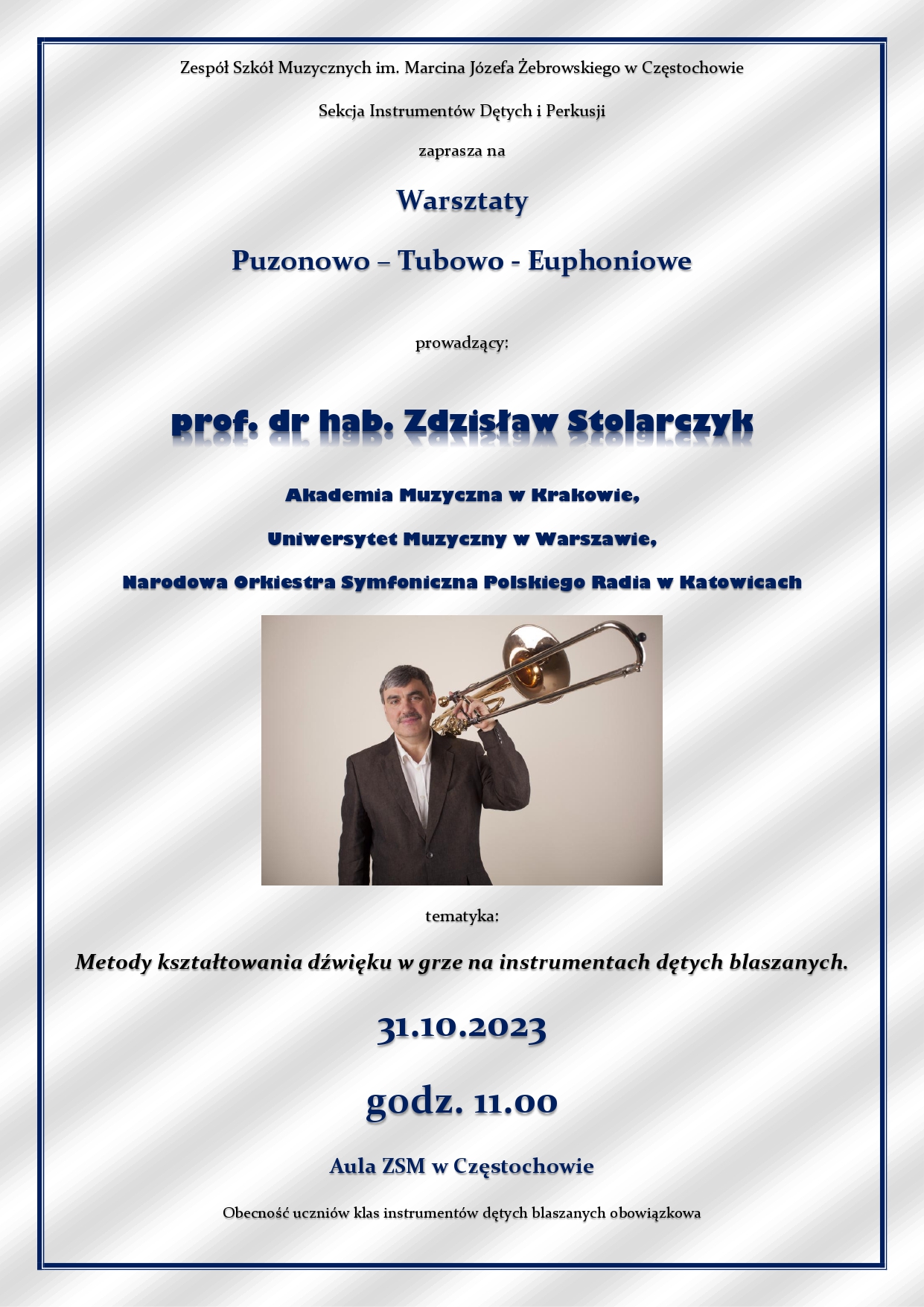 Zespół Szkół Muzycznych im. Marcina Józefa Żebrowskiego w Częstochowie

Sekcja Instrumentów Dętych i Perkusji

zaprasza na

Warsztaty

Puzonowo – Tubowo - Euphoniowe

prowadzący:

prof. dr hab. Zdzisław Stolarczyk

Akademia Muzyczna w Krakowie,

Uniwersytet Muzyczny w Warszawie,

Narodowa Orkiestra Symfoniczna Polskiego Radia w Katowicach

tematyka:

Metody kształtowania dźwięku w grze na instrumentach dętych blaszanych.

31.10.2023

godz. 11.00

Aula ZSM w Częstochowie

Obecność uczniów klas instrumentów dętych blaszanych obowiązkowa